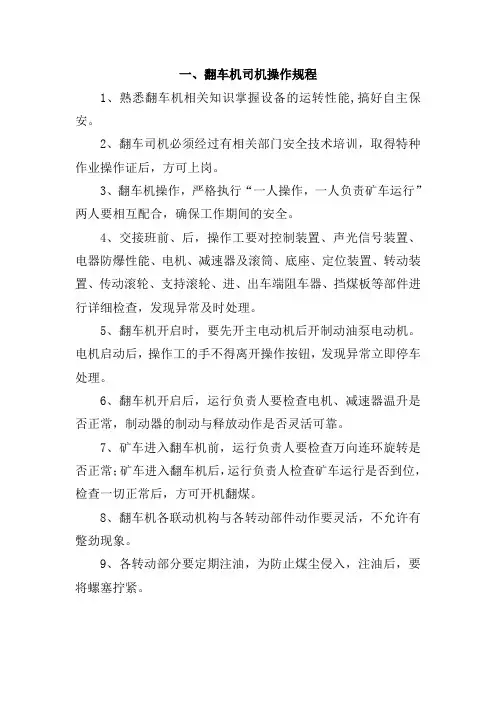 一、翻车机司机操作规程

1、熟悉翻车机相关知识掌握设备的运转性能，搞好自主保安。

2、翻车司机必须经过有相关部门安全技术培训，取得特种作业操作证后，方可上岗。

3、翻车机操作，严格执行“一人操作，一人负责矿车运行”两人要相互配合，确保工作期间的安全。

4、交接班前、后，操作工要对控制装置、声光信号装置、电器防爆性能、电机、减速器及滚筒、底座、定位装置、转动装置、传动滚轮、支持滚轮、进、出车端阻车器、挡煤板等部件进行详细检查，发现异常及时处理。

5、翻车机开启时，要先开主电动机后开制动油泵电动机。电机启动后，操作工的手不得离开操作按钮，发现异常立即停车处理。

6、翻车机开启后，运行负责人要检查电机、减速器温升是否正常，制动器的制动与释放动作是否灵活可靠。

7、矿车进入翻车机前，运行负责人要检查万向连环旋转是否正常；矿车进入翻车机后，运行负责人检查矿车运行是否到位，检查一切正常后，方可开机翻煤。

8、翻车机各联动机构与各转动部件动作要灵活，不允许有蹩劲现象。

9、各转动部分要定期注油，为防止煤尘侵入，注油后，要将螺塞拧紧。